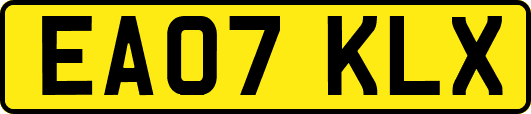 EA07 KLX